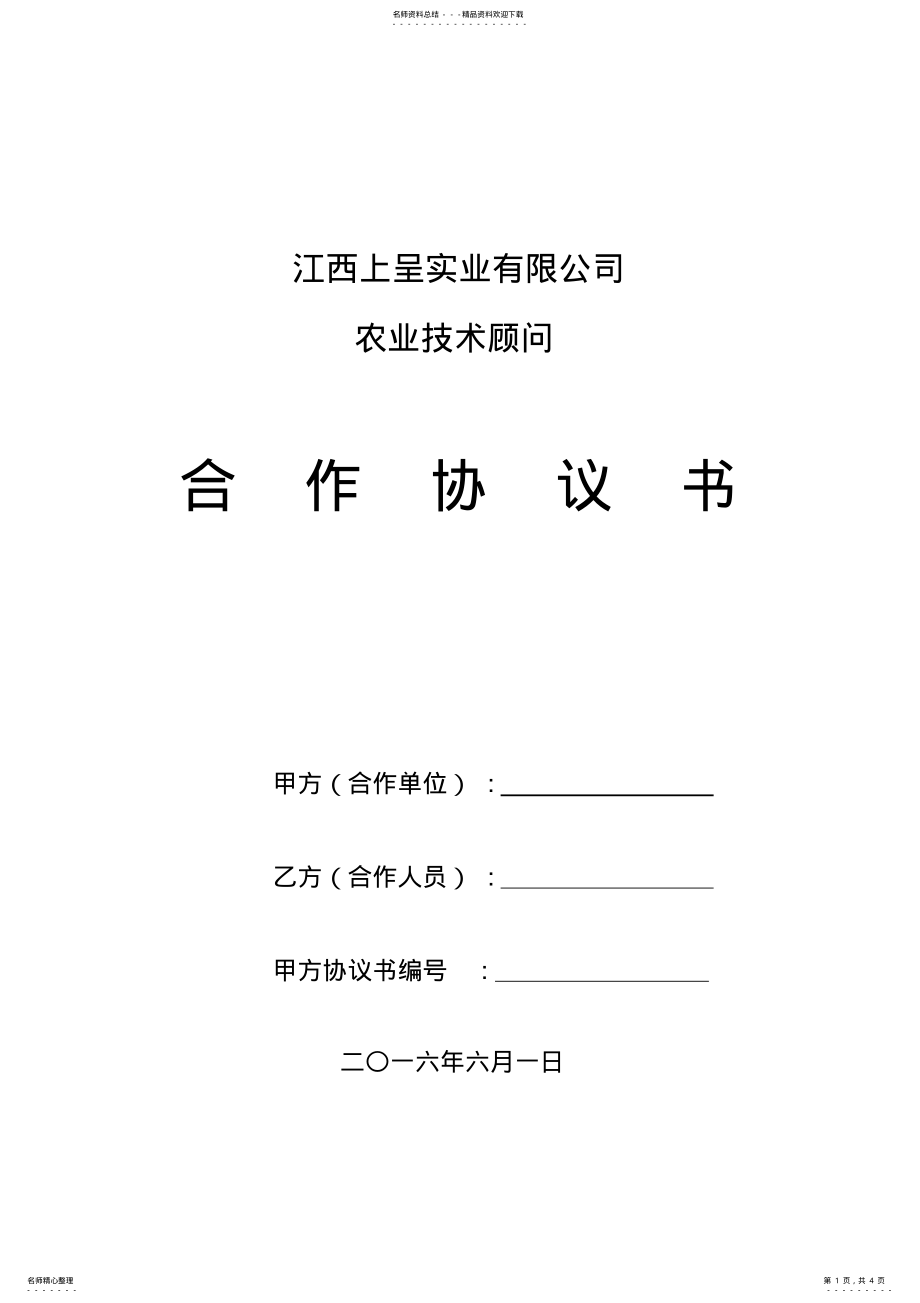 名师资料总结 - - -精品资料欢迎下载

江西上呈实业有限公司

农业技术顾问

合 作 协 议 书

甲方（合作单位）：

乙方（合作人员）：

甲方协议书编号 ：

二〇一六年六月一日

名师精心整理

第 1 页，共 4 页